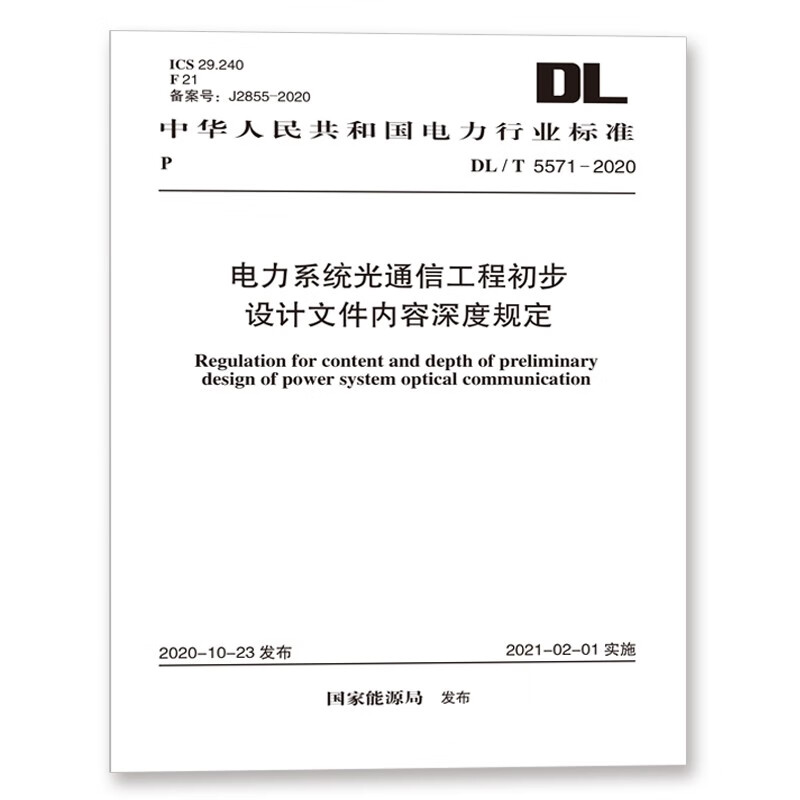 ICS 29.240
F 21
备案号：J2855-2020

DL

中华人民共和国电力行业标准

P

DL / T 5571-2020

电力系统光通信工程初步设计文件内容深度规定

Regulation for content and depth of preliminary design of power system optical communication

2020-10-23 发布

2021-02-01 实施

国家能源局 发布